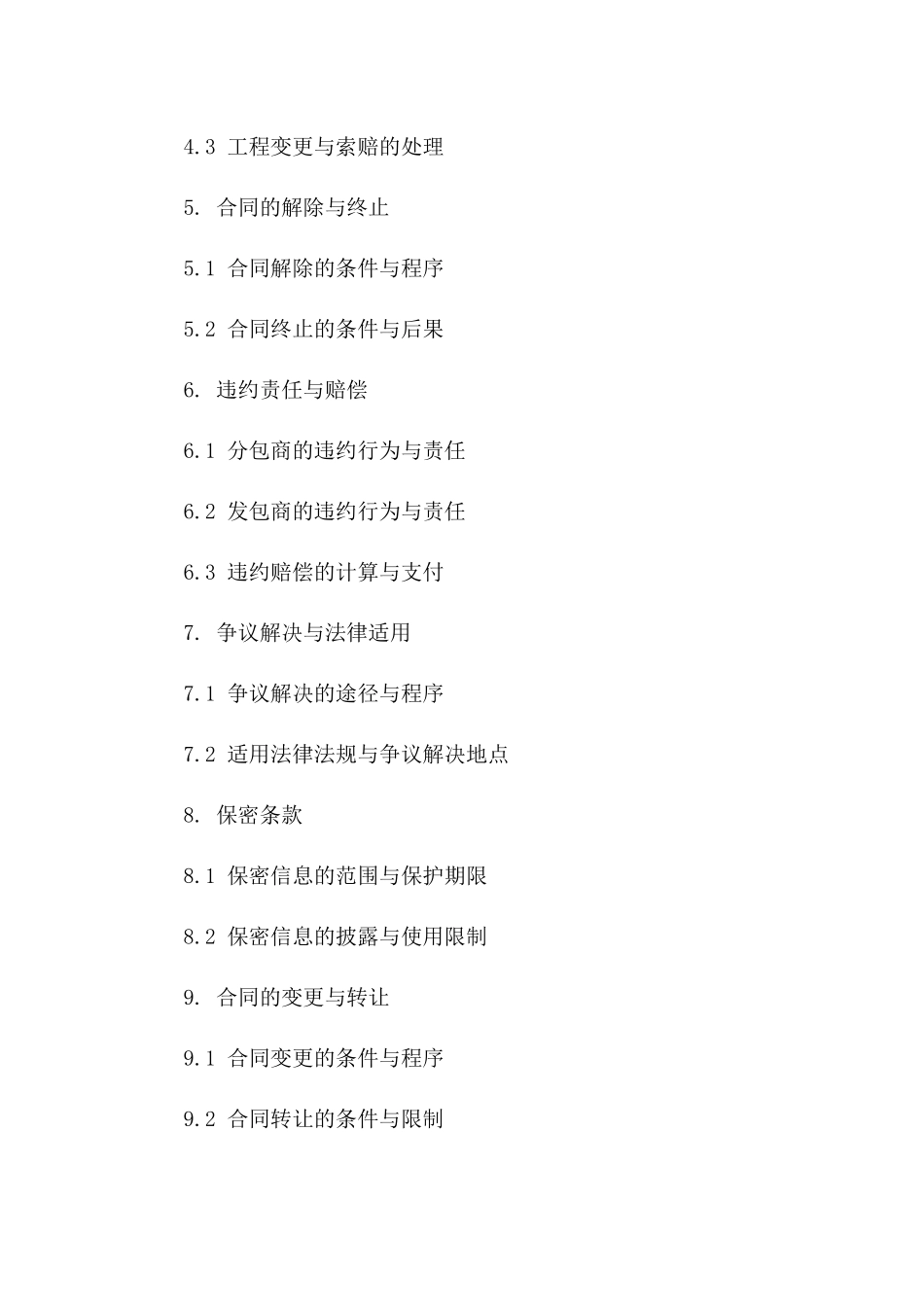 4.3 工程变更与索赔的处理

5. 合同的解除与终止

5.1 合同解除的条件与程序

5.2 合同终止的条件与后果

6. 违约责任与赔偿

6.1 分包商的违约行为与责任

6.2 发包商的违约行为与责任

6.3 违约赔偿的计算与支付

7. 争议解决与法律适用

7.1 争议解决的途径与程序

7.2 适用法律法规与争议解决地点

8. 保密条款

8.1 保密信息的范围与保护期限

8.2 保密信息的披露与使用限制

9. 合同的变更与转让

9.1 合同变更的条件与程序

9.2 合同转让的条件与限制